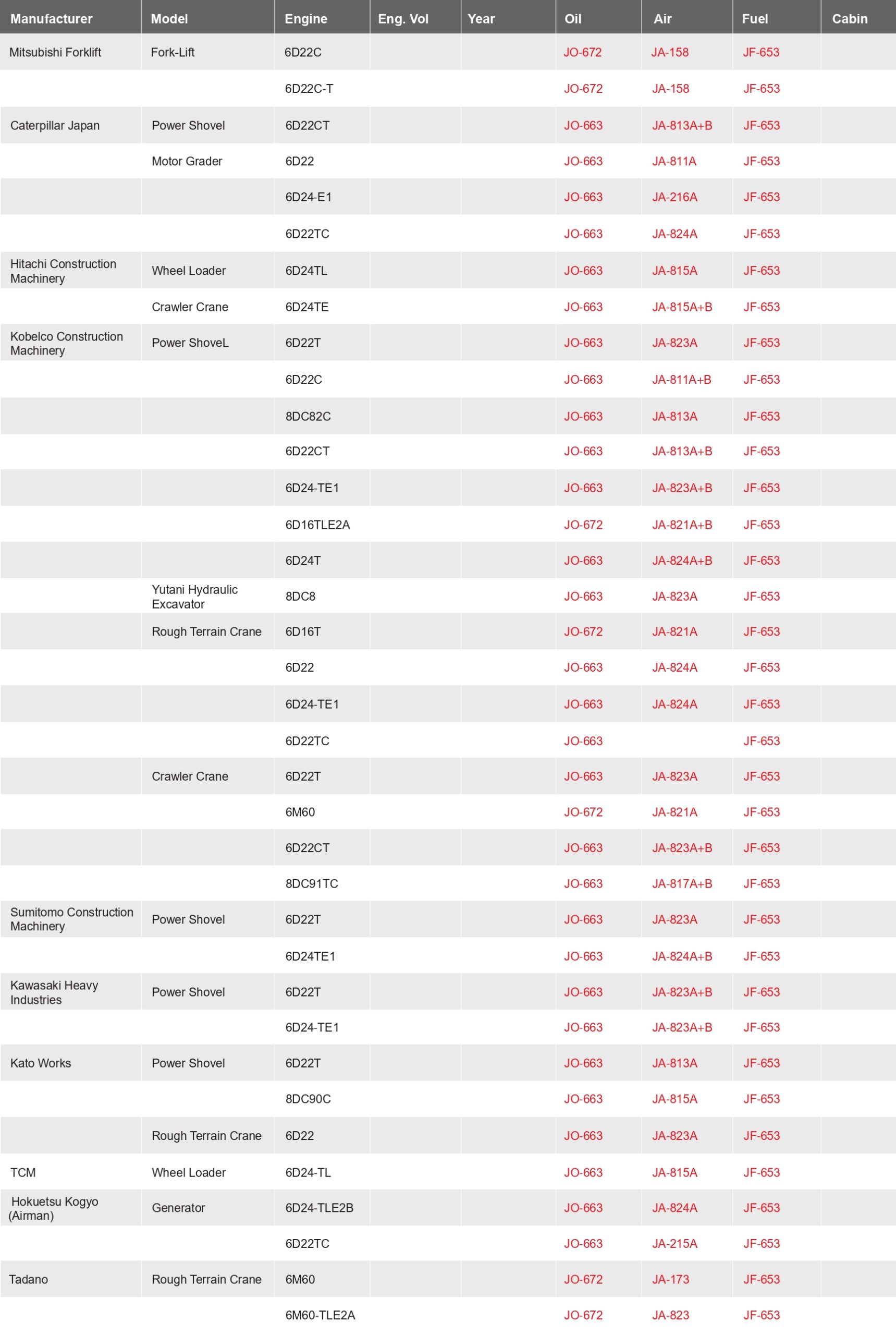 | Manufacturer | Model | Engine | Eng. Vol | Year | Oil | Air | Fuel | Cabin |
|---|---|---|---|---|---|---|---|---|
| Mitsubishi Forklift | Fork-Lift | 6D22C | | | JO-672 | JA-158 | JF-653 | |
| | | 6D22C-T | | | JO-672 | JA-158 | JF-653 | |
| Caterpillar Japan | Power Shovel | 6D22CT | | | JO-663 | JA-813A+B | JF-653 | |
| | Motor Grader | 6D22 | | | JO-663 | JA-811A | JF-653 | |
| | | 6D24-E1 | | | JO-663 | JA-216A | JF-653 | |
| | | 6D22TC | | | JO-663 | JA-824A | JF-653 | |
| Hitachi Construction Machinery | Wheel Loader | 6D24TL | | | JO-663 | JA-815A | JF-653 | |
| | Crawler Crane | 6D24TE | | | JO-663 | JA-815A+B | JF-653 | |
| Kobelco Construction Machinery | Power ShoveL | 6D22T | | | JO-663 | JA-823A | JF-653 | |
| | | 6D22C | | | JO-663 | JA-811A+B | JF-653 | |
| | | 8DC82C | | | JO-663 | JA-813A | JF-653 | |
| | | 6D22CT | | | JO-663 | JA-813A+B | JF-653 | |
| | | 6D24-TE1 | | | JO-663 | JA-823A+B | JF-653 | |
| | | 6D16TLE2A | | | JO-672 | JA-821A+B | JF-653 | |
| | | 6D24T | | | JO-663 | JA-824A+B | JF-653 | |
| | Yutani Hydraulic Excavator | 8DC8 | | | JO-663 | JA-823A | JF-653 | |
| | Rough Terrain Crane | 6D16T | | | JO-672 | JA-821A | JF-653 | |
| | | 6D22 | | | JO-663 | JA-824A | JF-653 | |
| | | 6D24-TE1 | | | JO-663 | JA-824A | JF-653 | |
| | | 6D22TC | | | JO-663 | | JF-653 | |
| | Crawler Crane | 6D22T | | | JO-663 | JA-823A | JF-653 | |
| | | 6M60 | | | JO-672 | JA-821A | JF-653 | |
| | | 6D22CT | | | JO-663 | JA-823A+B | JF-653 | |
| | | 8DC91TC | | | JO-663 | JA-817A+B | JF-653 | |
| Sumitomo Construction Machinery | Power Shovel | 6D22T | | | JO-663 | JA-823A | JF-653 | |
| | | 6D24TE1 | | | JO-663 | JA-824A+B | JF-653 | |
| Kawasaki Heavy Industries | Power Shovel | 6D22T | | | JO-663 | JA-823A+B | JF-653 | |
| | | 6D24-TE1 | | | JO-663 | JA-823A+B | JF-653 | |
| Kato Works | Power Shovel | 6D22T | | | JO-663 | JA-813A | JF-653 | |
| | | 8DC90C | | | JO-663 | JA-815A | JF-653 | |
| | Rough Terrain Crane | 6D22 | | | JO-663 | JA-823A | JF-653 | |
| TCM | Wheel Loader | 6D24-TL | | | JO-663 | JA-815A | JF-653 | |
| Hokuetsu Kogyo (Airman) | Generator | 6D24-TLE2B | | | JO-663 | JA-824A | JF-653 | |
| | | 6D22TC | | | JO-663 | JA-215A | JF-653 | |
| Tadano | Rough Terrain Crane | 6M60 | | | JO-672 | JA-173 | JF-653 | |
| | | 6M60-TLE2A | | | JO-672 | JA-823 | JF-653 | |